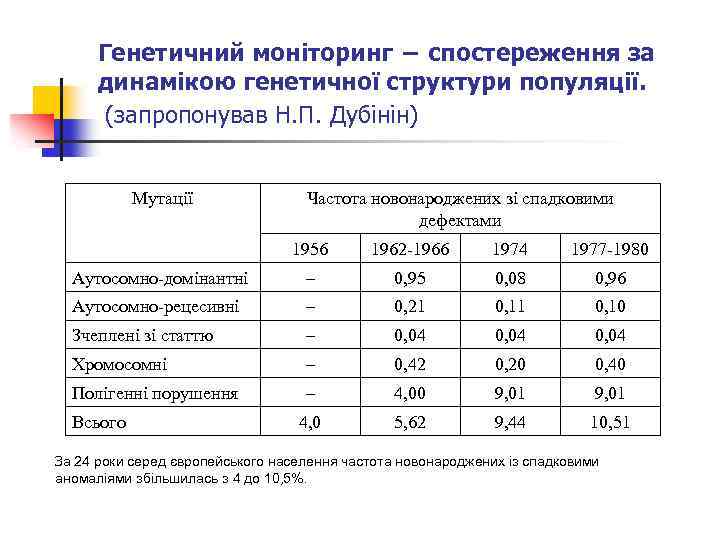 Генетичний моніторинг – спостереження за динамікою генетичної структури популяції.
(запропонував Н.П. Дубінін)

| Мутації | Частота новонароджених зі спадковими дефектами | | | |
|---|---|---|---|---|
| | 1956 | 1962-1966 | 1974 | 1977-1980 |
| Аутосомно-домінантні | – | 0,95 | 0,08 | 0,96 |
| Аутосомно-рецесивні | – | 0,21 | 0,11 | 0,10 |
| Зчеплені зі статтю | – | 0,04 | 0,04 | 0,04 |
| Хромосомні | – | 0,42 | 0,20 | 0,40 |
| Полігенні порушення | – | 4,00 | 9,01 | 9,01 |
| Всього | 4,0 | 5,62 | 9,44 | 10,51 |

За 24 роки серед європейського населення частота новонароджених із спадковими аномаліями збільшилась з 4 до 10,5%.